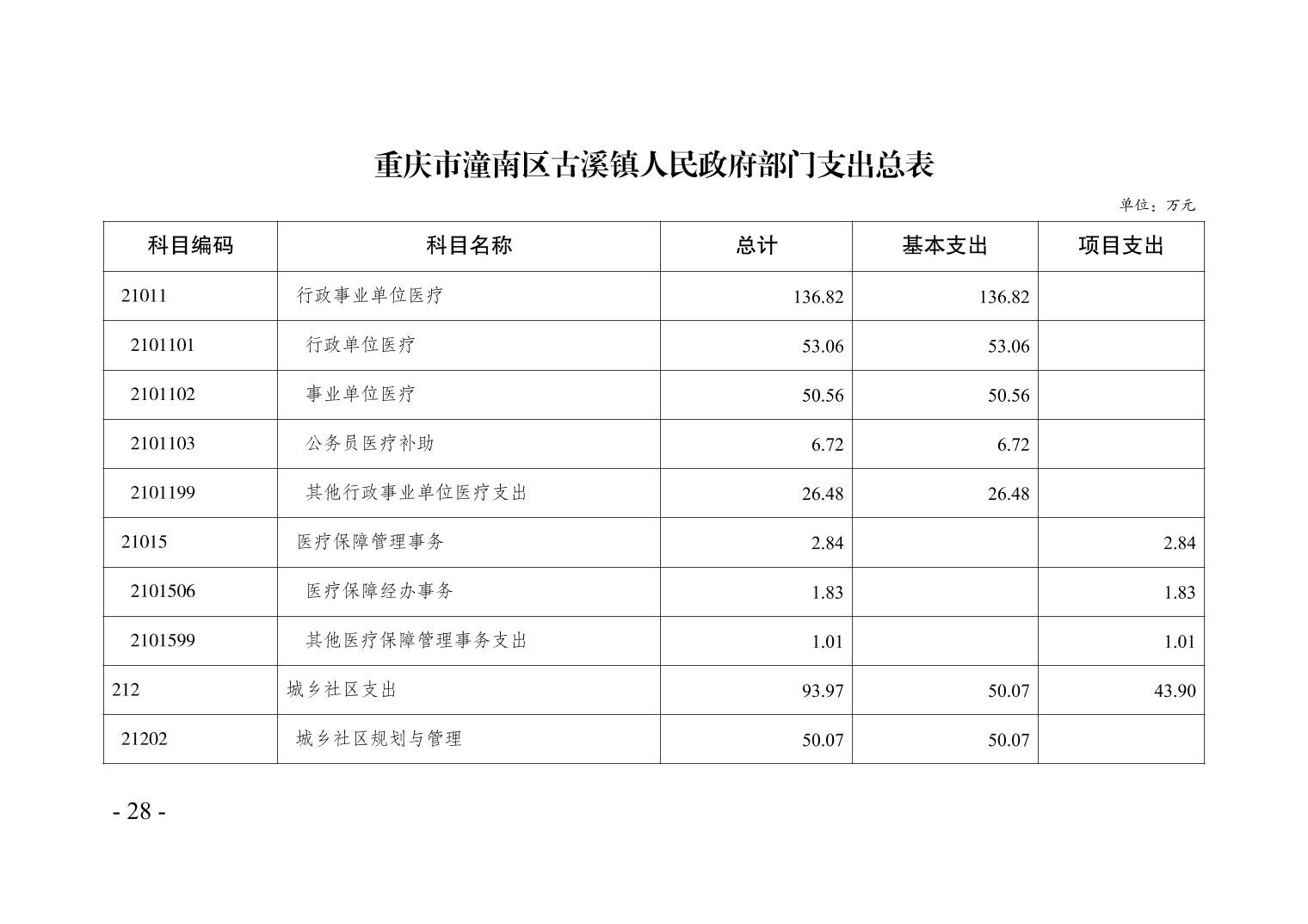 重庆市潼南区古溪镇人民政府部门支出总表

单位：万元

| 科目编码 | 科目名称 | 总计 | 基本支出 | 项目支出 |
|---|---|---|---|---|
| 21011 | 行政事业单位医疗 | 136.82 | 136.82 | |
| 2101101 | 行政单位医疗 | 53.06 | 53.06 | |
| 2101102 | 事业单位医疗 | 50.56 | 50.56 | |
| 2101103 | 公务员医疗补助 | 6.72 | 6.72 | |
| 2101199 | 其他行政事业单位医疗支出 | 26.48 | 26.48 | |
| 21015 | 医疗保障管理事务 | 2.84 | | 2.84 |
| 2101506 | 医疗保障经办事务 | 1.83 | | 1.83 |
| 2101599 | 其他医疗保障管理事务支出 | 1.01 | | 1.01 |
| 212 | 城乡社区支出 | 93.97 | 50.07 | 43.90 |
| 21202 | 城乡社区规划与管理 | 50.07 | 50.07 | |

- 28 -